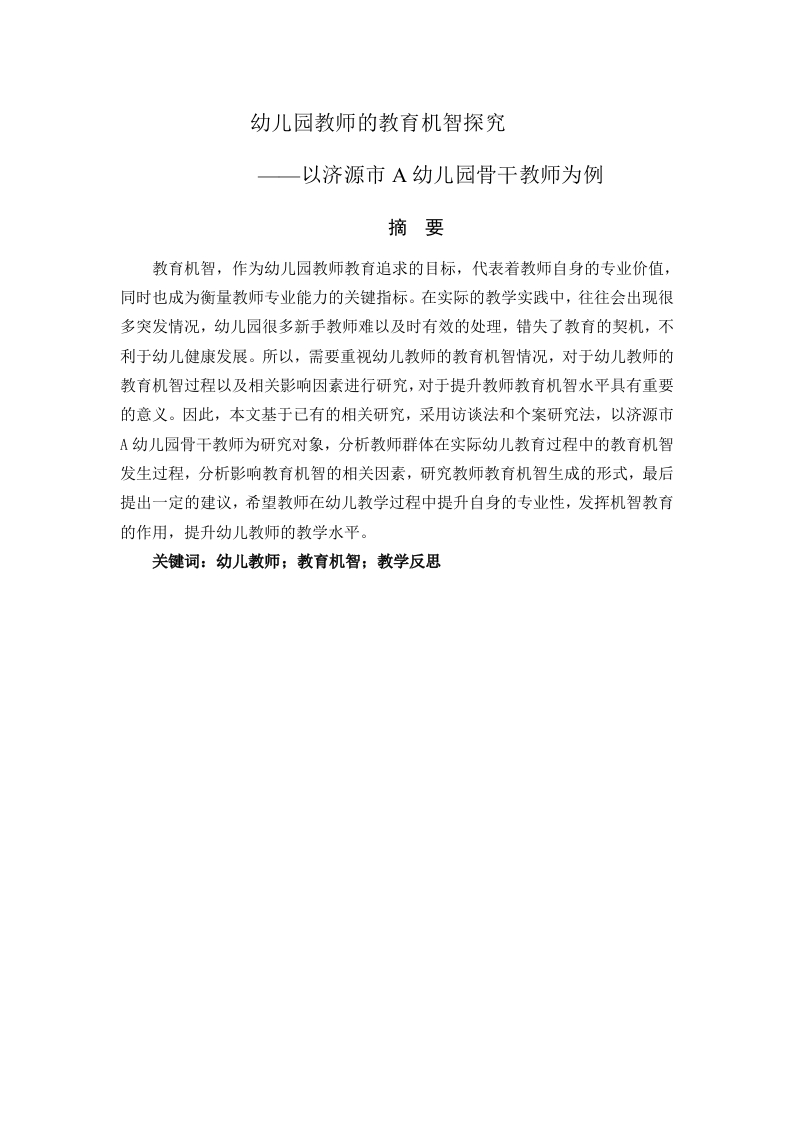 幼儿园教师的教育机智探究

——以济源市 A 幼儿园骨干教师为例

摘　要

教育机智，作为幼儿园教师教育追求的目标，代表着教师自身的专业价值，同时也成为衡量教师专业能力的关键指标。在实际的教学实践中，往往会出现很多突发情况，幼儿园很多新手教师难以及时有效的处理，错失了教育的契机，不利于幼儿健康发展。所以，需要重视幼儿教师的教育机智情况，对于幼儿教师的教育机智过程以及相关影响因素进行研究，对于提升教师教育机智水平具有重要的意义。因此，本文基于已有的相关研究，采用访谈法和个案研究法，以济源市 A 幼儿园骨干教师为研究对象，分析教师群体在实际幼儿教育过程中的教育机智发生过程，分析影响教育机智的相关因素，研究教师教育机智生成的形式，最后提出一定的建议，希望教师在幼儿教学过程中提升自身的专业性，发挥机智教育的作用，提升幼儿教师的教学水平。

关键词：幼儿教师；教育机智；教学反思